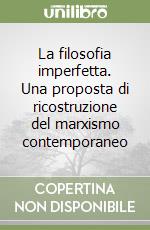 unilibro

La filosofia imperfetta. Una proposta di ricostruzione del marxismo contemporaneo

COPERTINA NON DISPONIBILE